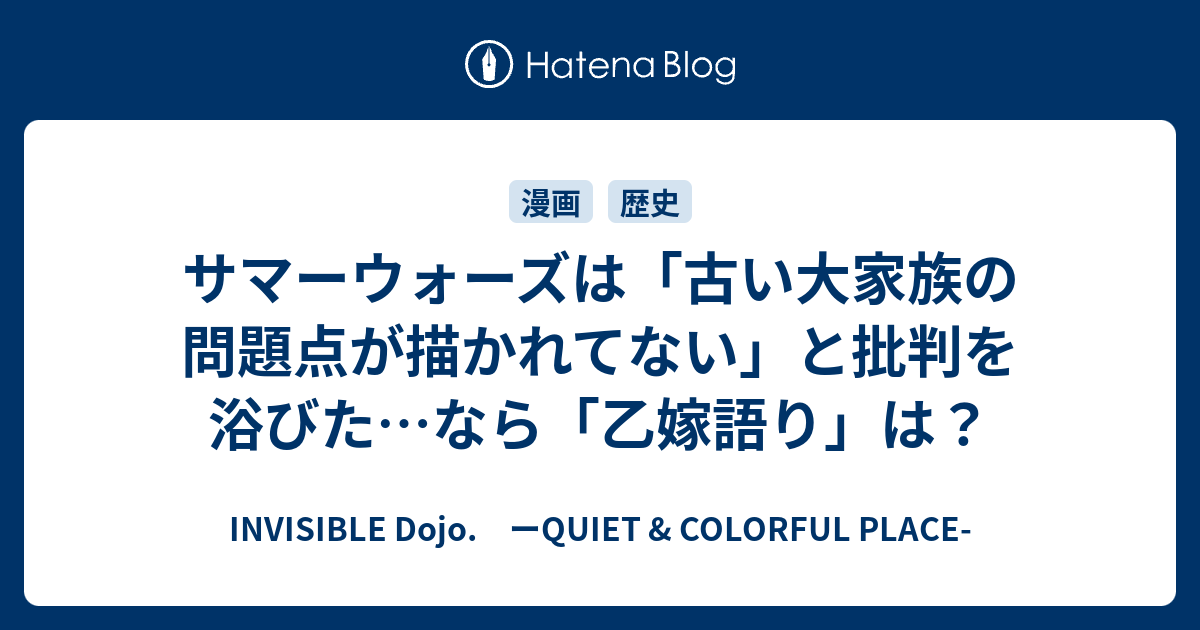 Hatena Blog

漫画 歴史

サマーウォーズは「古い大家族の問題点が描かれてない」と批判を浴びた…なら「乙嫁語り」は？

INVISIBLE Dojo. ーQUIET & COLORFUL PLACE-